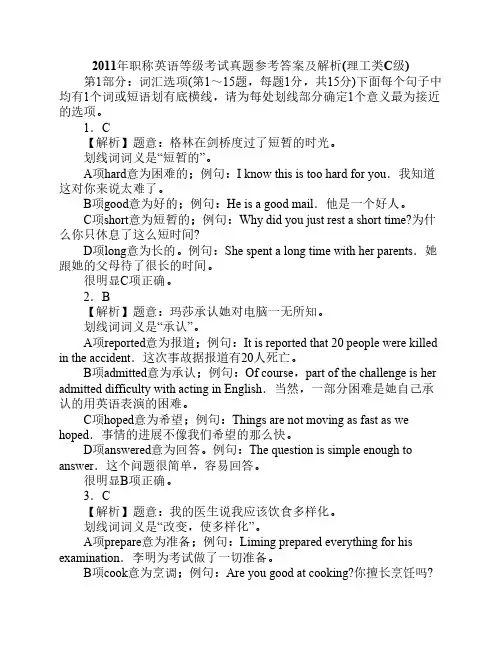 2011年职称英语等级考试真题参考答案及解析(理工类C级)

第1部分：词汇选项(第1～15题，每题1分，共15分)下面每个句子中均有1个词或短语划有底横线，请为每处划线部分确定1个意义最为接近的选项。

1．C

【解析】题意：格林在剑桥度过了短暂的时光。

划线词词义是“短暂的”。

A项hard意为困难的；例句：I know this is too hard for you．我知道这对你来说太难了。

B项good意为好的；例句：He is a good mail．他是一个好人。

C项short意为短暂的；例句：Why did you just rest a short time?为什么你只休息了这么短时间?

D项long意为长的。例句：She spent a long time with her parents．她跟她的父母待了很长的时间。

很明显C项正确。

2．B

【解析】题意：玛莎承认她对电脑一无所知。

划线词词义是“承认”。

A项reported意为报道；例句：It is reported that 20 people were killed in the accident．这次事故据报道有20人死亡。

B项admitted意为承认；例句：Of course，part of the challenge is her admitted difficulty with acting in English．当然，一部分困难是她自己承认的用英语表演的困难。

C项hoped意为希望；例句：Things are not moving as fast as we hoped．事情的进展不像我们希望的那么快。

D项answered意为回答。例句：The question is simple enough to answer．这个问题很简单，容易回答。

很明显B项正确。

3．C

【解析】题意：我的医生说我应该饮食多样化。

划线词词义是“改变，使多样化”。

A项prepare意为准备；例句：Liming prepared everything for his examination．李明为考试做了一切准备。

B项cook意为烹调；例句：Are you good at cooking?你擅长烹饪吗?